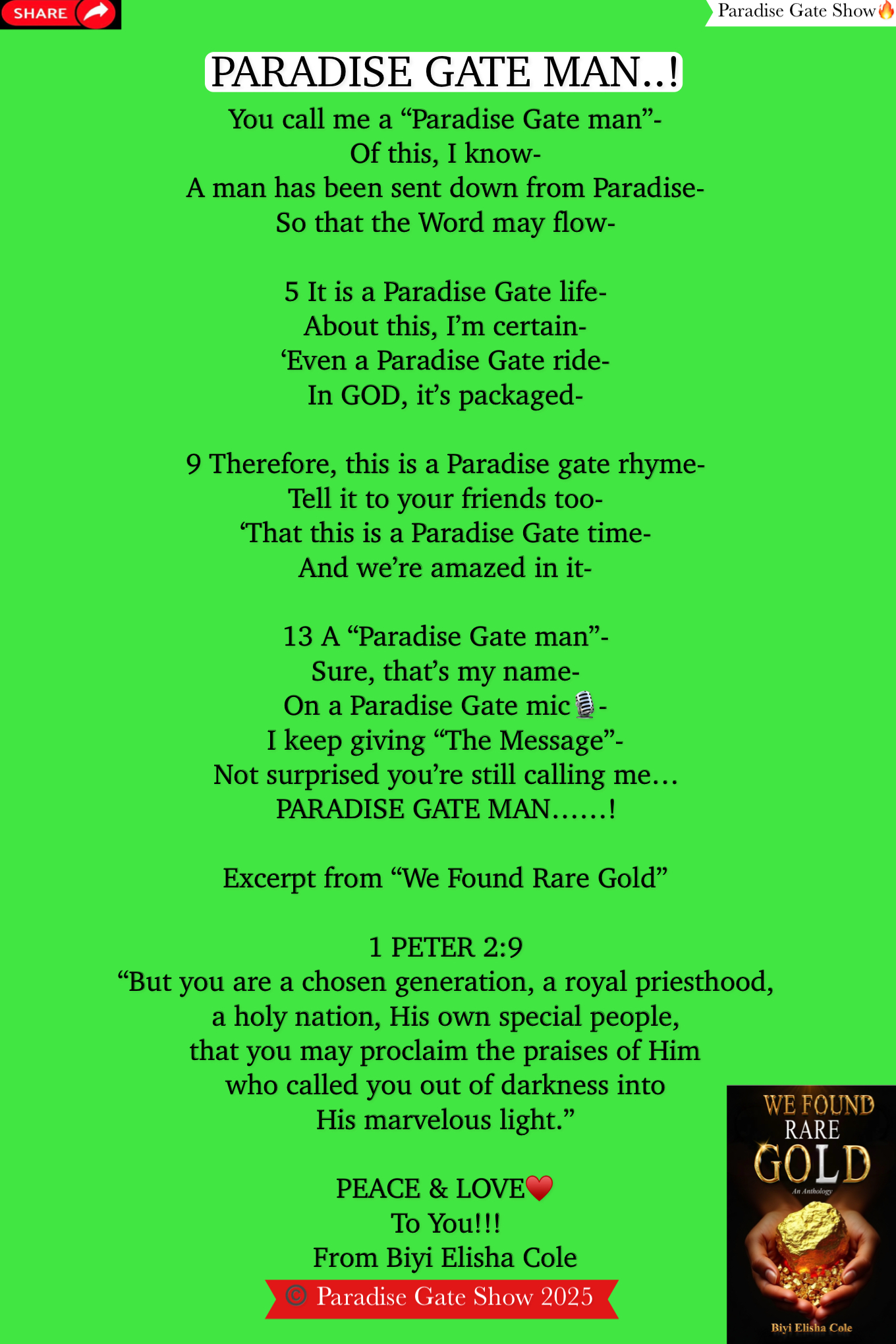 SHARE

Paradise Gate Show🔥

PARADISE GATE MAN..!

You call me a "Paradise Gate man"-
Of this, I know-
A man has been sent down from Paradise-
So that the Word may flow-

5 It is a Paradise Gate life-
About this, I'm certain-
'Even a Paradise Gate ride-
In GOD, it's packaged-

9 Therefore, this is a Paradise gate rhyme-
Tell it to your friends too-
'That this is a Paradise Gate time-
And we're amazed in it-

13 A "Paradise Gate man"-
Sure, that's my name-
On a Paradise Gate mic🎙️-
I keep giving "The Message"-
Not surprised you're still calling me...
PARADISE GATE MAN......!

Excerpt from "We Found Rare Gold"

1 PETER 2:9
"But you are a chosen generation, a royal priesthood,
a holy nation, His own special people,
that you may proclaim the praises of Him
who called you out of darkness into
His marvelous light."

PEACE & LOVE❤️
To You!!!
From Biyi Elisha Cole

© Paradise Gate Show 2025

WE FOUND
RARE
GOLD
An Anthology
Biyi Elisha Cole